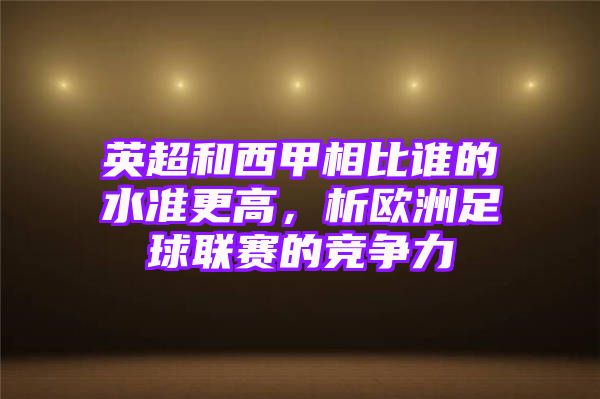 英超和西甲相比谁的水准更高，析欧洲足球联赛的竞争力